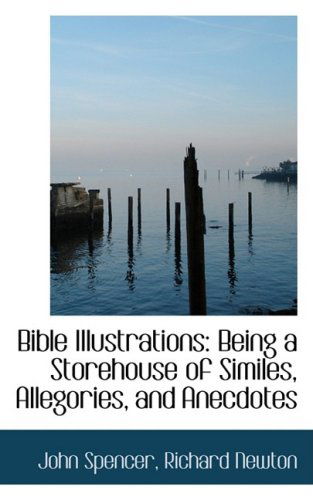 Bible Illustrations: Being a Storehouse of Similes, Allegories, and Anecdotes

John Spencer, Richard Newton